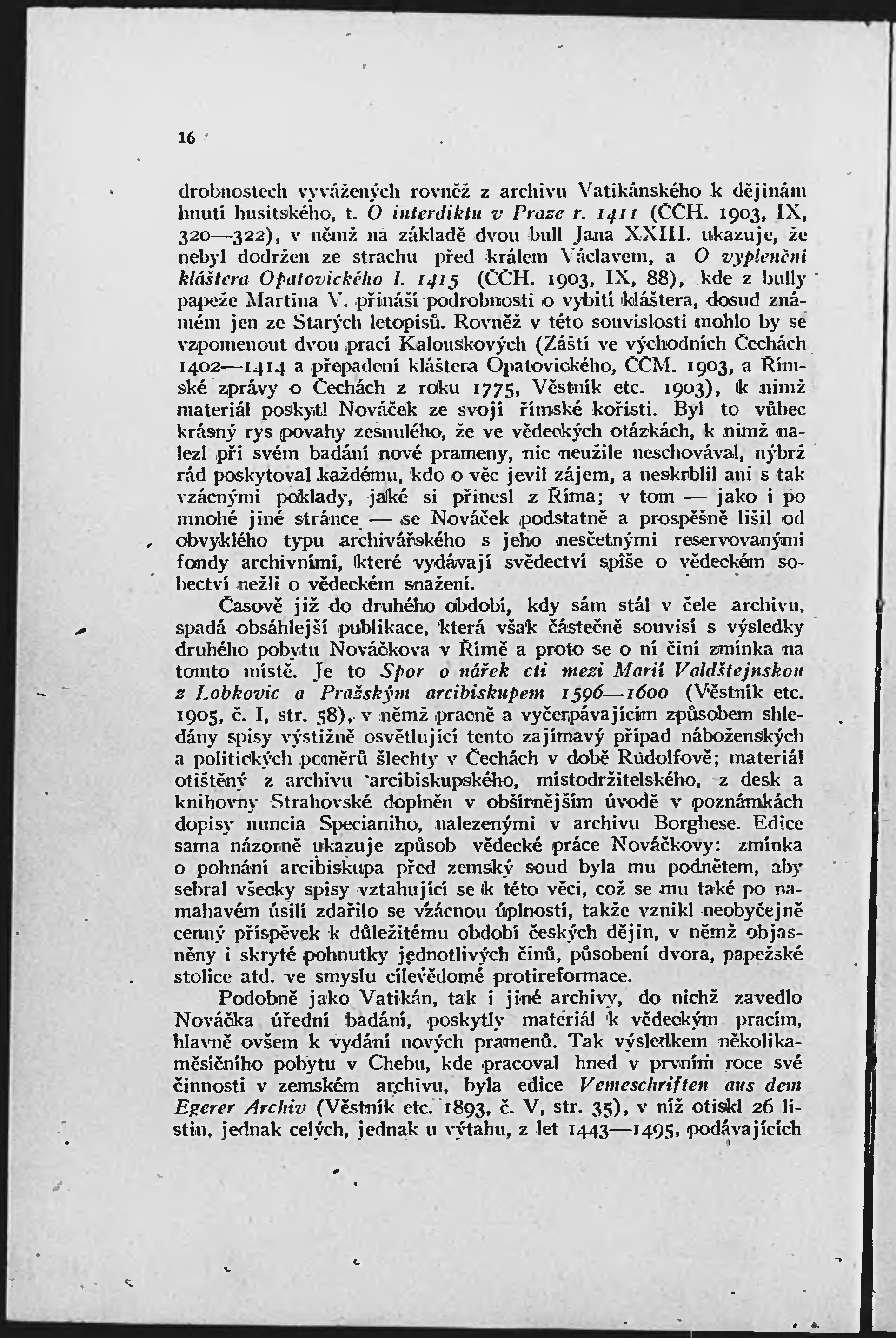 16

drobnostech vyvážených rovněž z archivu Vatikánského k dějinám hnutí husitského, t. O interdiktu v Praze r. 1411 (ČČH. 1903, IX, 320—322), v němž na základě dvou bull Jana XXIII. ukazuje, že nebyl dodržen ze strachu před králem Václavem, a O vyplenění kláštera Opatovického l. 1415 (ČČH. 1903, IX, 88), kde z bully papeže Martina V. přináší podrobnosti o vybití kláštera, dosud známém jen ze Starých letopisů. Rovněž v této souvislosti mohlo by se vzpomenout dvou prací Kalouskových (Záští ve východních Čechách 1402—1414 a přepadení kláštera Opatovického, ČČM. 1903, a Římské zprávy o Čechách z roku 1775, Věstník etc. 1903), k nimž materiál poskytl Nováček ze svojí římské kořisti. Byl to vůbec krásný rys povahy zesnulého, že ve vědeckých otázkách, k nimž nalezl při svém badání nové prameny, nic neužile neschovával, nýbrž rád poskytoval každému, kdo o věc jevil zájem, a neskrblil ani s tak vzácnými poklady, jaké si přinesl z Říma; v tom — jako i po mnohé jiné stránce — se Nováček podstatně a prospěšně lišil od obvyklého typu archivářského s jeho nesčetnými reservovanými fondy archivními, které vydávají svědectví spíše o vědeckém sobectví nežli o vědeckém snažení.

Časově již do druhého období, kdy sám stál v čele archivu, spadá obsáhlejší publikace, která však částečně souvisí s výsledky druhého pobytu Nováčkova v Římě a proto se o ní činí zmínka na tomto místě. Je to Spor o nářek cti mezi Marií Valdštejnskou z Lobkovic a Pražským arcibiskupem 1596—1600 (Věstník etc. 1905, č. I, str. 58), v němž pracně a vyčerpávajícím způsobem shledány spisy výstižně osvětlující tento zajímavý případ náboženských a politických poměrů šlechty v Čechách v době Rudolfově; materiál otištěný z archivu arcibiskupského, místodržitelského, z desk a knihovny Strahovské doplněn v obšírnějším úvodě v poznámkách dopisy nuncia Specianiho, nalezenými v archivu Borghese. Edice sama názorně ukazuje způsob vědecké práce Nováčkovy: zmínka o pohnání arcibiskupa před zemský soud byla mu podnětem, aby sebral všecky spisy vztahující se k této věci, což se mu také po namahavém úsilí zdařilo se vzácnou úplností, takže vznikl neobyčejně cenný příspěvek k důležitému období českých dějin, v němž objasněny i skryté pohnutky jednotlivých činů, působení dvora, papežské stolice atd. ve smyslu cílevědomé protireformace.

Podobně jako Vatikán, tak i jiné archivy, do nichž zavedlo Nováčka úřední badání, poskytly materiál k vědeckým pracím, hlavně ovšem k vydání nových pramenů. Tak výsledkem několikaměsíčního pobytu v Chebu, kde pracoval hned v prvním roce své činnosti v zemském archivu, byla edice Vemeschriften aus dem Egerer Archiv (Věstník etc. 1893, č. V, str. 35), v níž otiskl 26 listin, jednak celých, jednak u výtahu, z let 1443—1495, podávajících